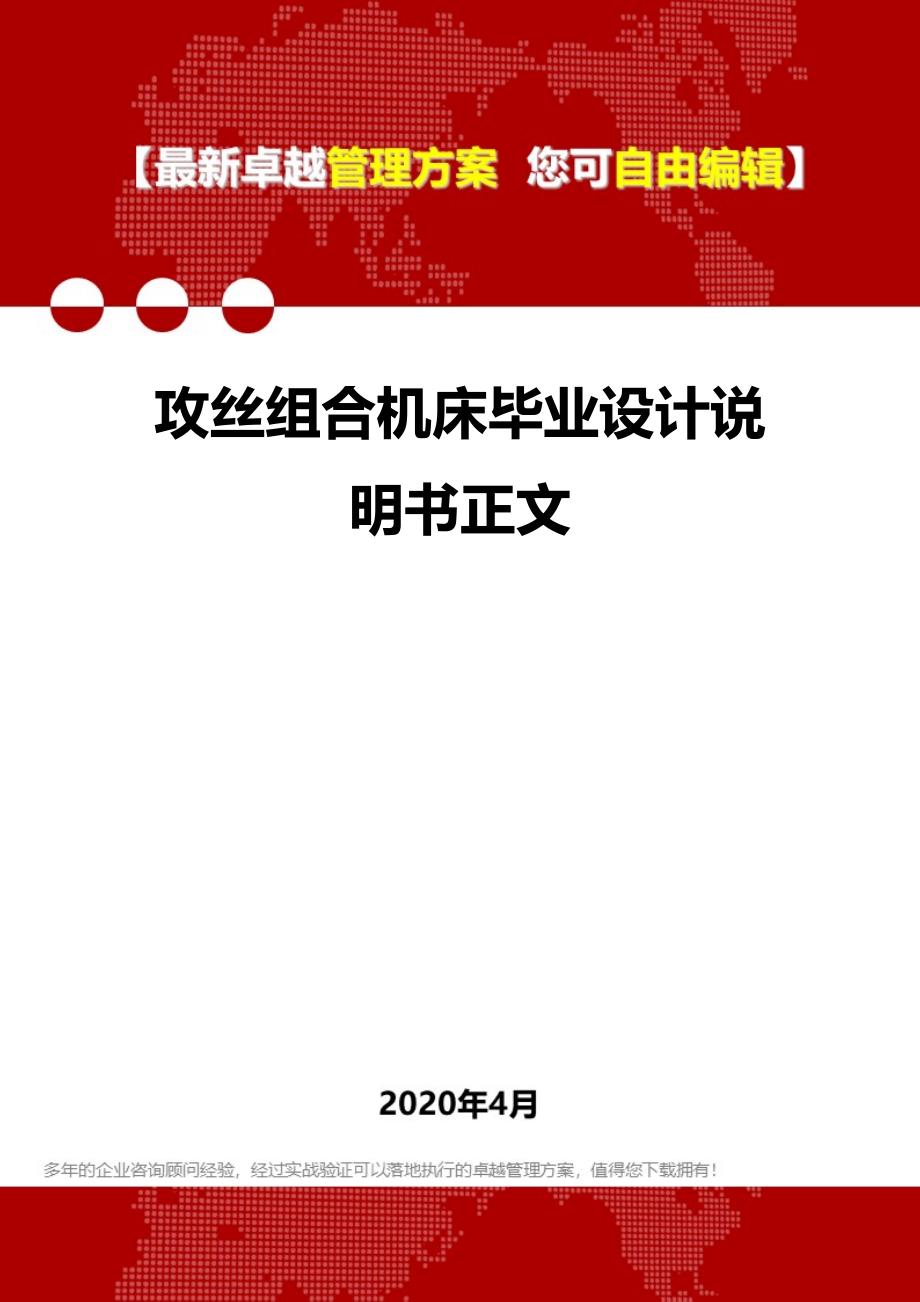 【最新卓越管理方案 您可自由编辑】

攻丝组合机床毕业设计说明书正文

2020年4月

多年的企业咨询顾问经验，经过实战验证可以落地执行的卓越管理方案，值得您下载拥有！